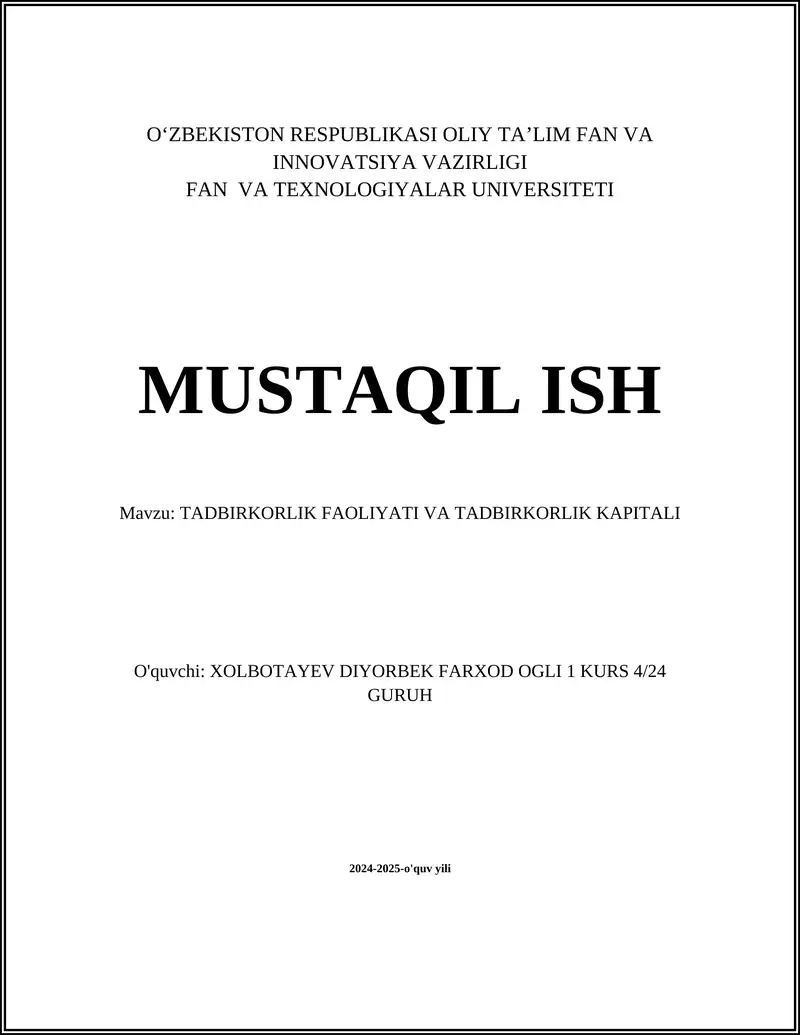 O‘ZBEKISTON RESPUBLIKASI OLIY TA’LIM FAN VA INNOVATSIYA VAZIRLIGI
FAN VA TEXNOLOGIYALAR UNIVERSITETI

MUSTAQIL ISH

Mavzu: TADBIRKORLIK FAOLIYATI VA TADBIRKORLIK KAPITALI

O'quvchi: XOLBOTAYEV DIYORBEK FARXOD OGLI 1 KURS 4/24 GURUH

2024-2025-o'quv yili